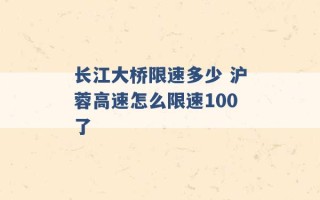 长江大桥限速多少 沪蓉高速怎么限速100了